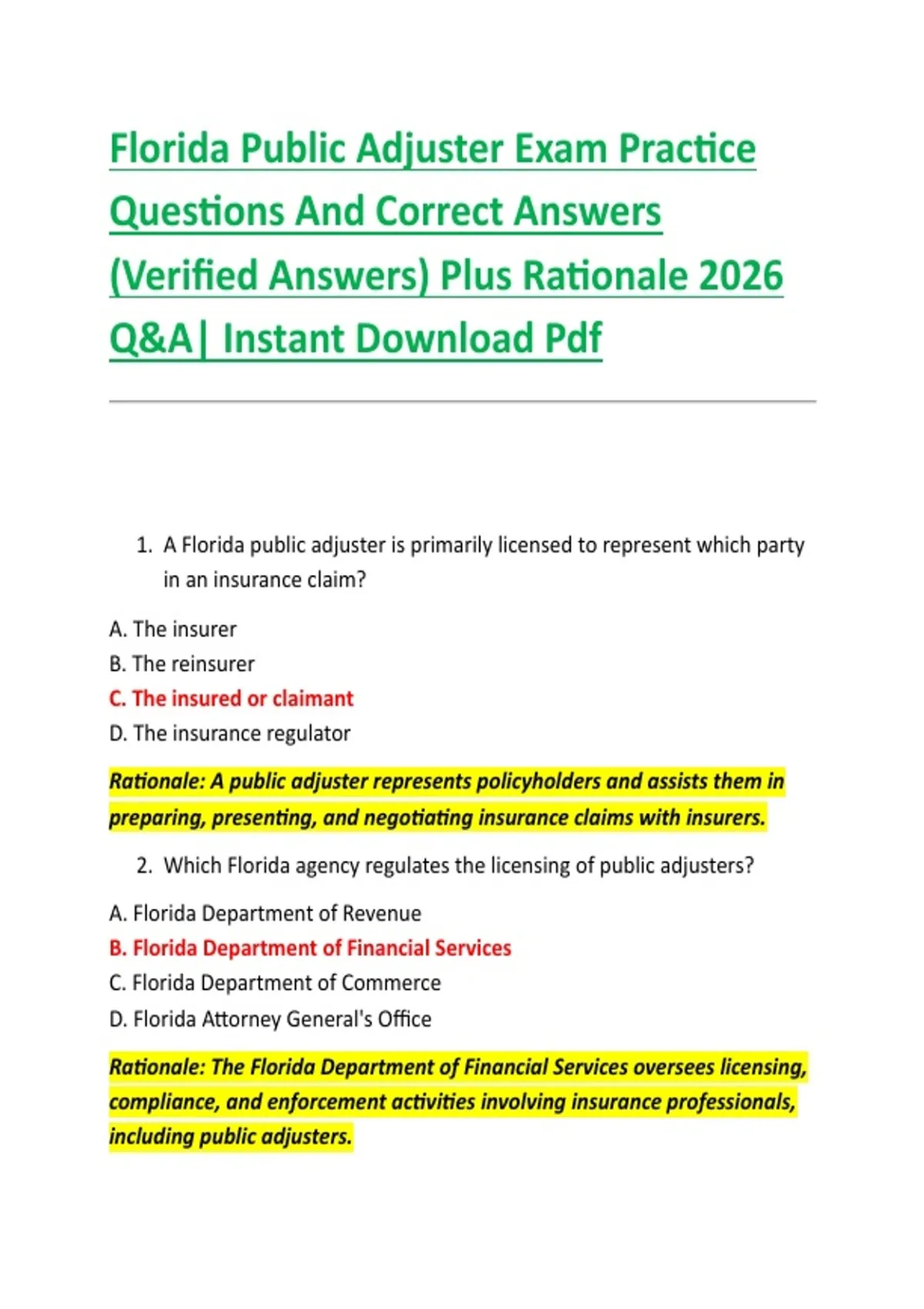 Florida Public Adjuster Exam Practice Questions And Correct Answers (Verified Answers) Plus Rationale 2026 Q&A| Instant Download Pdf

1. A Florida public adjuster is primarily licensed to represent which party in an insurance claim?

A. The insurer
B. The reinsurer
C. The insured or claimant
D. The insurance regulator

Rationale: A public adjuster represents policyholders and assists them in preparing, presenting, and negotiating insurance claims with insurers.

2. Which Florida agency regulates the licensing of public adjusters?

A. Florida Department of Revenue
B. Florida Department of Financial Services
C. Florida Department of Commerce
D. Florida Attorney General's Office

Rationale: The Florida Department of Financial Services oversees licensing, compliance, and enforcement activities involving insurance professionals, including public adjusters.